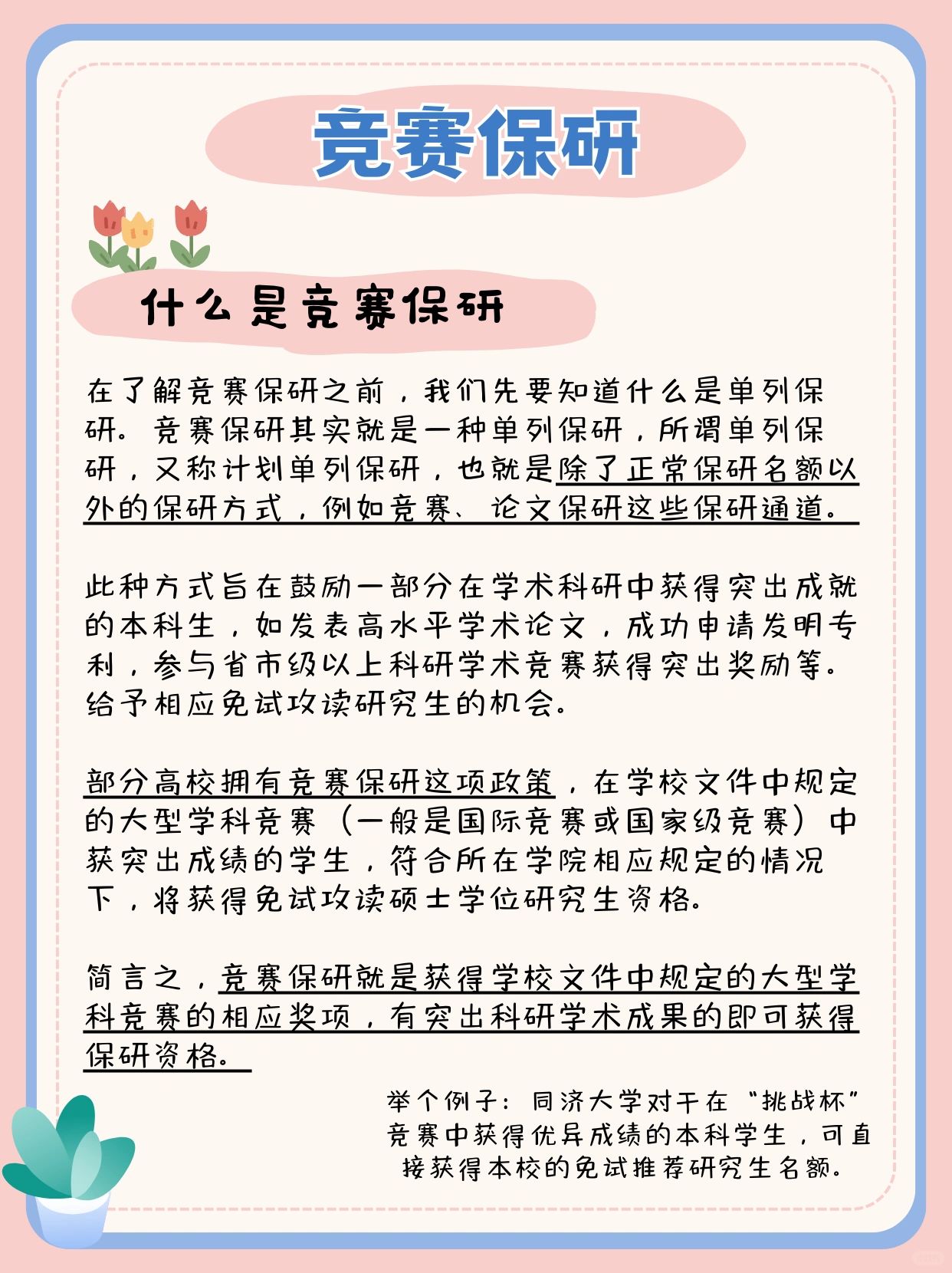 竞赛保研

什么是竞赛保研

在了解竞赛保研之前，我们先要知道什么是单列保研。竞赛保研其实就是一种单列保研，所谓单列保研，又称计划单列保研，也就是除了正常保研名额以外的保研方式，例如竞赛、论文保研这些保研通道。

此种方式旨在鼓励一部分在学术科研中获得突出成就的本科生，如发表高水平学术论文，成功申请发明专利，参与省市级以上科研学术竞赛获得突出奖励等。给予相应免试攻读研究生的机会。

部分高校拥有竞赛保研这项政策，在学校文件中规定的大型学科竞赛（一般是国际竞赛或国家级竞赛）中获突出成绩的学生，符合所在学院相应规定的情况下，将获得免试攻读硕士学位研究生资格。

简言之，竞赛保研就是获得学校文件中规定的大型学科竞赛的相应奖项，有突出科研学术成果的即可获得保研资格。

举个例子：同济大学对于在“挑战杯”竞赛中获得优异成绩的本科学生，可直接获得本校的免试推荐研究生名额。